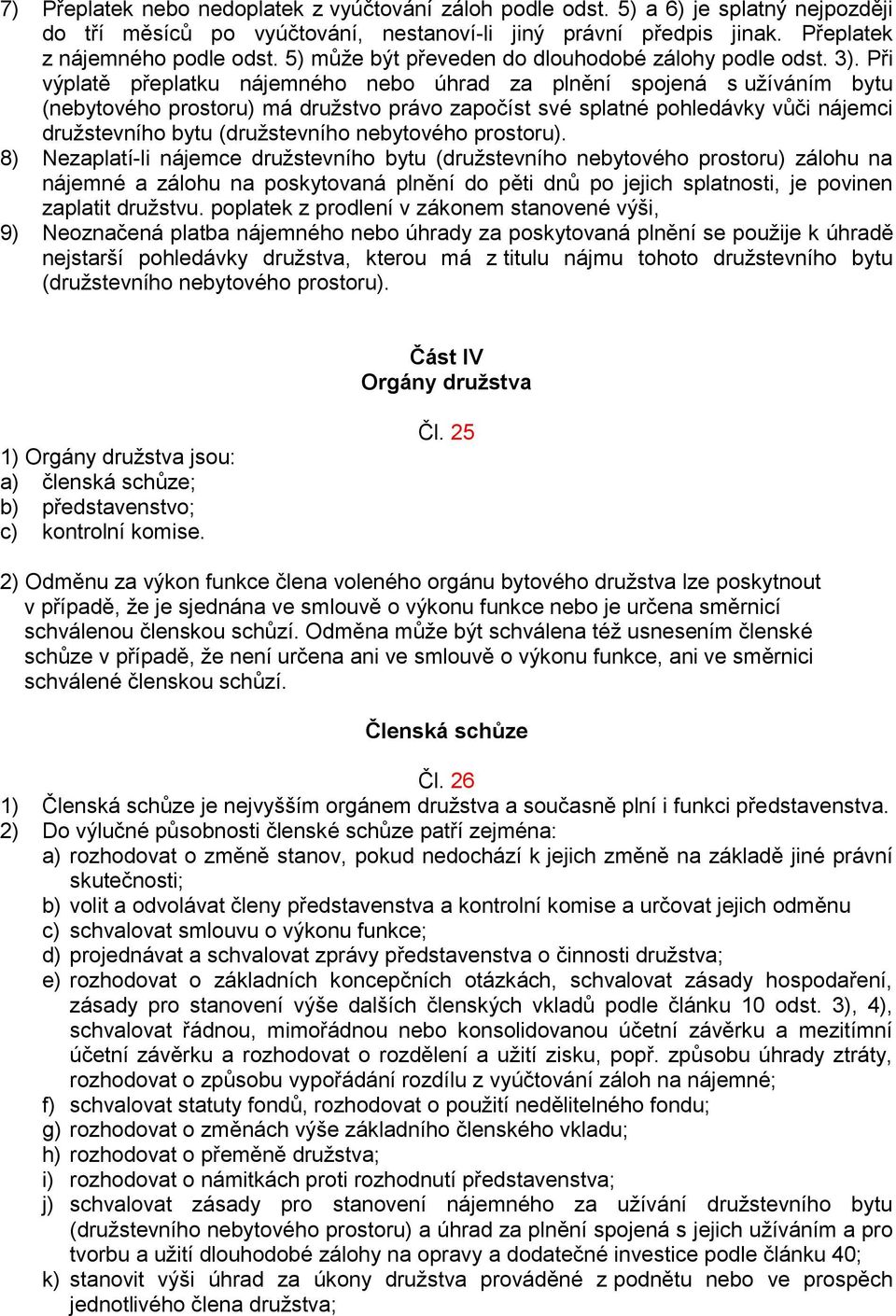 7) Přeplatek nebo nedoplatek z vyúčtování záloh podle odst. 5) a 6) je splatný nejpozději do tří měsíců po vyúčtování, nestanoví-li jiný právní předpis jinak. Přeplatek z nájemného podle odst. 5) může být převeden do dlouhodobé zálohy podle odst. 3). Při výplatě přeplatku nájemného nebo úhrad za plnění spojená s užíváním bytu (nebytového prostoru) má družstvo právo započíst své splatné pohledávky vůči nájemci družstevního bytu (družstevního nebytového prostoru).
8) Nezaplatí-li nájemce družstevního bytu (družstevního nebytového prostoru) zálohu na nájemné a zálohu na poskytovaná plnění do pěti dnů po jejich splatnosti, je povinen zaplatit družstvu. poplatek z prodlení v zákonem stanovené výši,
9) Neoznačená platba nájemného nebo úhrady za poskytovaná plnění se použije k úhradě nejstarší pohledávky družstva, kterou má z titulu nájmu tohoto družstevního bytu (družstevního nebytového prostoru).

Část IV
Orgány družstva

Čl. 25
1) Orgány družstva jsou:
a) členská schůze;
b) představenstvo;
c) kontrolní komise.

2) Odměnu za výkon funkce člena voleného orgánu bytového družstva lze poskytnout v případě, že je sjednána ve smlouvě o výkonu funkce nebo je určena směrnicí schválenou členskou schůzí. Odměna může být schválena též usnesením členské schůze v případě, že není určena ani ve smlouvě o výkonu funkce, ani ve směrnici schválené členskou schůzí.

Členská schůze

Čl. 26
1) Členská schůze je nejvyšším orgánem družstva a současně plní i funkci představenstva.
2) Do výlučné působnosti členské schůze patří zejména:
a) rozhodovat o změně stanov, pokud nedochází k jejich změně na základě jiné právní skutečnosti;
b) volit a odvolávat členy představenstva a kontrolní komise a určovat jejich odměnu
c) schvalovat smlouvu o výkonu funkce;
d) projednávat a schvalovat zprávy představenstva o činnosti družstva;
e) rozhodovat o základních koncepčních otázkách, schvalovat zásady hospodaření, zásady pro stanovení výše dalších členských vkladů podle článku 10 odst. 3), 4), schvalovat řádnou, mimořádnou nebo konsolidovanou účetní závěrku a mezitímní účetní závěrku a rozhodovat o rozdělení a užití zisku, popř. způsobu úhrady ztráty, rozhodovat o způsobu vypořádání rozdílu z vyúčtování záloh na nájemné;
f) schvalovat statuty fondů, rozhodovat o použití nedělitelného fondu;
g) rozhodovat o změnách výše základního členského vkladu;
h) rozhodovat o přeměně družstva;
i) rozhodovat o námitkách proti rozhodnutí představenstva;
j) schvalovat zásady pro stanovení nájemného za užívání družstevního bytu (družstevního nebytového prostoru) a úhrad za plnění spojená s jejich užíváním a pro tvorbu a užití dlouhodobé zálohy na opravy a dodatečné investice podle článku 40;
k) stanovit výši úhrad za úkony družstva prováděné z podnětu nebo ve prospěch jednotlivého člena družstva;